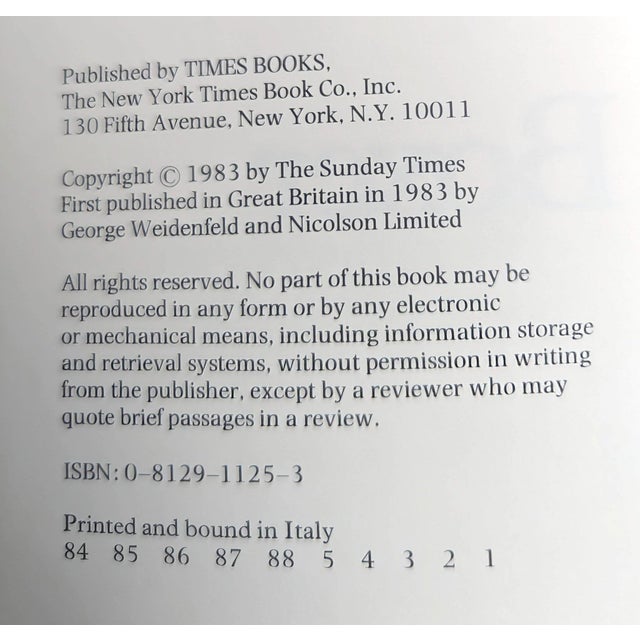 Published by TIMES BOOKS,
The New York Times Book Co., Inc.
130 Fifth Avenue, New York, N.Y. 10011

Copyright © 1983 by The Sunday Times
First published in Great Britain in 1983 by
George Weidenfeld and Nicolson Limited

All rights reserved. No part of this book may be reproduced in any form or by any electronic or mechanical means, including information storage and retrieval systems, without permission in writing from the publisher, except by a reviewer who may quote brief passages in a review.

ISBN: 0-8129-1125-3

Printed and bound in Italy
84 85 86 87 88 5 4 3 2 1